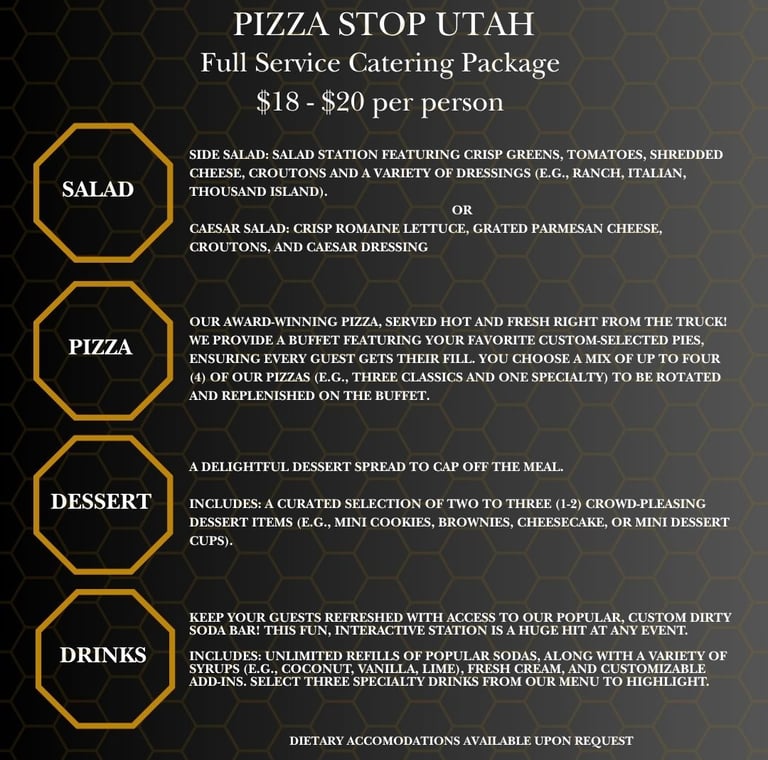 PIZZA STOP UTAH
Full Service Catering Package
$18 - $20 per person

SALAD

SIDE SALAD: SALAD STATION FEATURING CRISP GREENS, TOMATOES, SHREDDED CHEESE, CROUTONS AND A VARIETY OF DRESSINGS (E.G., RANCH, ITALIAN, THOUSAND ISLAND).

OR

CAESAR SALAD: CRISP ROMAINE LETTUCE, GRATED PARMESAN CHEESE, CROUTONS, AND CAESAR DRESSING

PIZZA

OUR AWARD-WINNING PIZZA, SERVED HOT AND FRESH RIGHT FROM THE TRUCK! WE PROVIDE A BUFFET FEATURING YOUR FAVORITE CUSTOM-SELECTED PIES, ENSURING EVERY GUEST GETS THEIR FILL. YOU CHOOSE A MIX OF UP TO FOUR (4) OF OUR PIZZAS (E.G., THREE CLASSICS AND ONE SPECIALTY) TO BE ROTATED AND REPLENISHED ON THE BUFFET.

DESSERT

A DELIGHTFUL DESSERT SPREAD TO CAP OFF THE MEAL.

INCLUDES: A CURATED SELECTION OF TWO TO THREE (1-2) CROWD-PLEASING DESSERT ITEMS (E.G., MINI COOKIES, BROWNIES, CHEESECAKE, OR MINI DESSERT CUPS).

DRINKS

KEEP YOUR GUESTS REFRESHED WITH ACCESS TO OUR POPULAR, CUSTOM DIRTY SODA BAR! THIS FUN, INTERACTIVE STATION IS A HUGE HIT AT ANY EVENT.

INCLUDES: UNLIMITED REFILLS OF POPULAR SODAS, ALONG WITH A VARIETY OF SYRUPS (E.G., COCONUT, VANILLA, LIME), FRESH CREAM, AND CUSTOMIZABLE ADD-INS. SELECT THREE SPECIALTY DRINKS FROM OUR MENU TO HIGHLIGHT.

DIETARY ACCOMODATIONS AVAILABLE UPON REQUEST